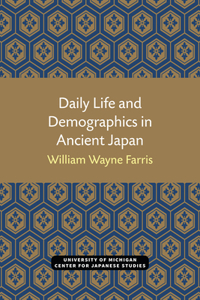 Daily Life and Demographics in Ancient Japan

William Wayne Farris

UNIVERSITY OF MICHIGAN
CENTER FOR JAPANESE STUDIES